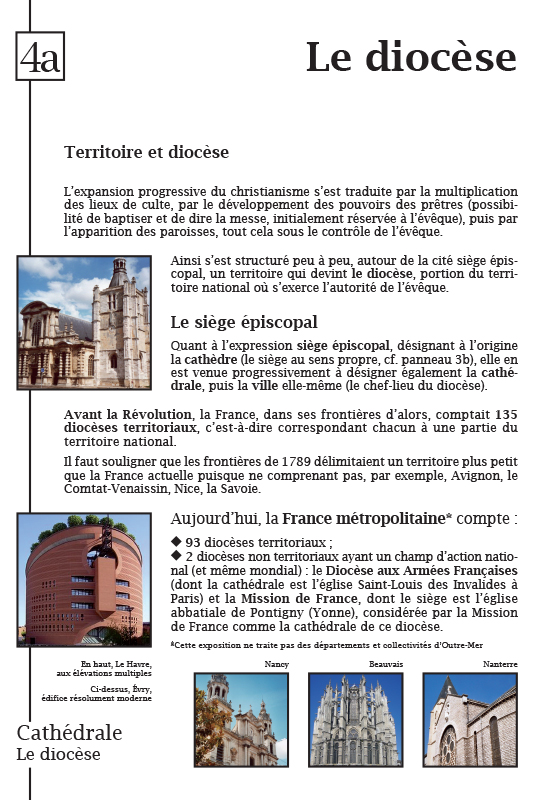 4a

Le diocèse

Territoire et diocèse

L'expansion progressive du christianisme s'est traduite par la multiplication des lieux de culte, par le développement des pouvoirs des prêtres (possibilité de baptiser et de dire la messe, initialement réservée à l'évêque), puis par l'apparition des paroisses, tout cela sous le contrôle de l'évêque.

Ainsi s'est structuré peu à peu, autour de la cité siège épiscopal, un territoire qui devint le diocèse, portion du territoire national où s'exerce l'autorité de l'évêque.

Le siège épiscopal

Quant à l'expression siège épiscopal, désignant à l'origine la cathèdre (le siège au sens propre, cf. panneau 3b), elle en est venue progressivement à désigner également la cathédrale, puis la ville elle-même (le chef-lieu du diocèse).

Avant la Révolution, la France, dans ses frontières d'alors, comptait 135 diocèses territoriaux, c'est-à-dire correspondant chacun à une partie du territoire national.

Il faut souligner que les frontières de 1789 délimitaient un territoire plus petit que la France actuelle puisque ne comprenant pas, par exemple, Avignon, le Comtat-Venaissin, Nice, la Savoie.

Aujourd'hui, la France métropolitaine* compte :

◆ 93 diocèses territoriaux ;
◆ 2 diocèses non territoriaux ayant un champ d'action national (et même mondial) : le Diocèse aux Armées Françaises (dont la cathédrale est l'église Saint-Louis des Invalides à Paris) et la Mission de France, dont le siège est l'église abbatiale de Pontigny (Yonne), considérée par la Mission de France comme la cathédrale de ce diocèse.

*Cette exposition ne traite pas des départements et collectivités d'Outre-Mer

En haut, Le Havre, aux élévations multiples

Ci-dessus, Évry, édifice résolument moderne

Nancy

Beauvais

Nanterre

Cathédrale
Le diocèse